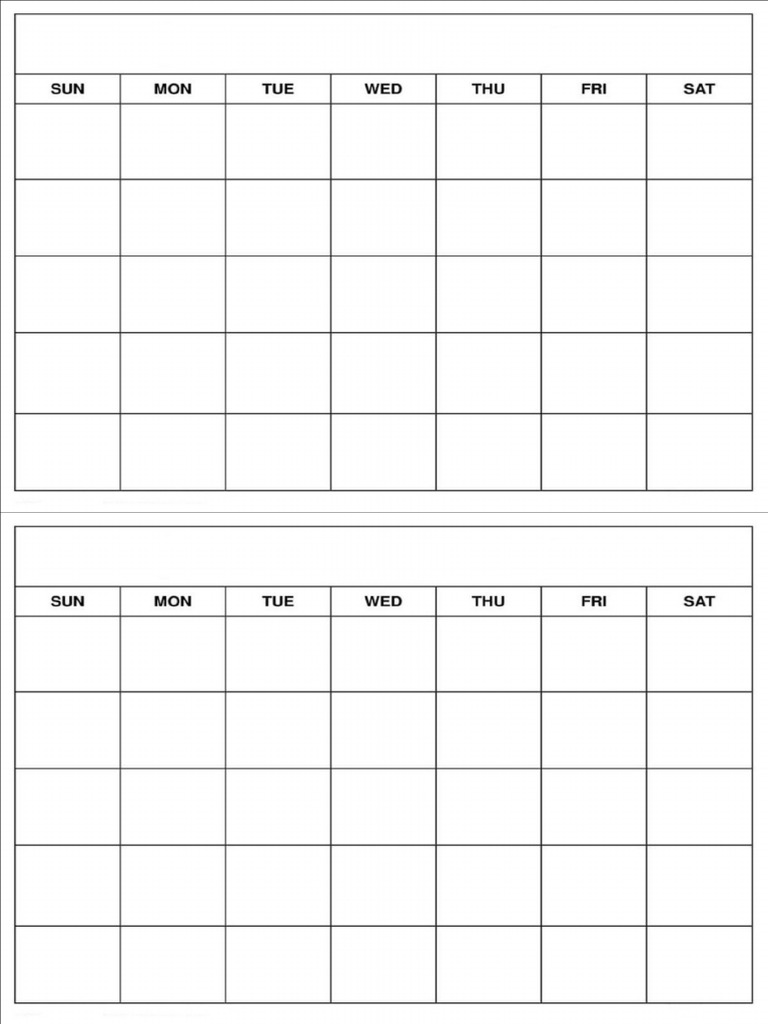 | SUN | MON | TUE | WED | THU | FRI | SAT |
|---|---|---|---|---|---|---|
| | | | | | | |
| | | | | | | |
| | | | | | | |
| | | | | | | |
| | | | | | | |

| SUN | MON | TUE | WED | THU | FRI | SAT |
|---|---|---|---|---|---|---|
| | | | | | | |
| | | | | | | |
| | | | | | | |
| | | | | | | |
| | | | | | | |